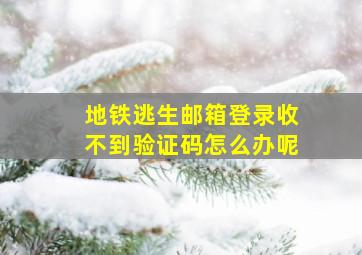 地铁逃生邮箱登录收不到验证码怎么办呢